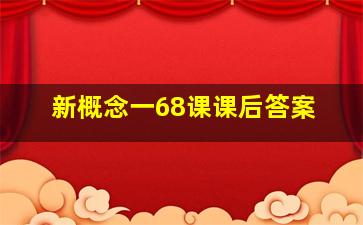 新概念一68课课后答案